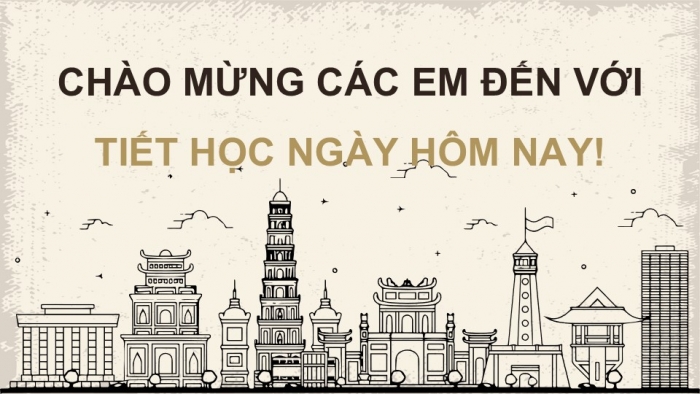 CHÀO MỪNG CÁC EM ĐẾN VỚI

TIẾT HỌC NGÀY HÔM NAY!